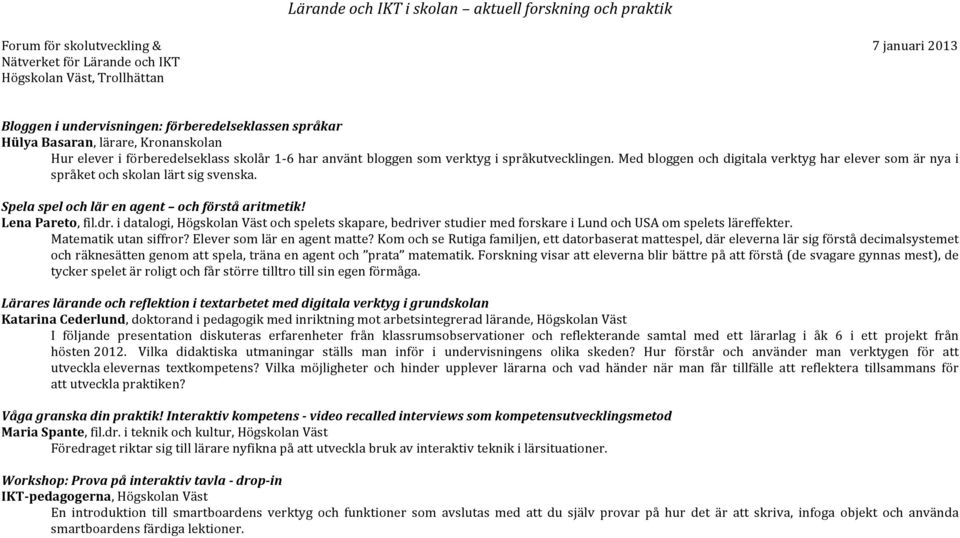 Lärande och IKT i skolan – aktuell forskning och praktik

Forum för skolutveckling &
Nätverket för Lärande och IKT
Högskolan Väst, Trollhättan

7 januari 2013

Bloggen i undervisningen: förberedelseklassen språkar
Hülya Basaran, lärare, Kronanskolan
Hur elever i förberedelseklass skolår 1-6 har använt bloggen som verktyg i språkutvecklingen. Med bloggen och digitala verktyg har elever som är nya i språket och skolan lärt sig svenska.

Spela spel och lär en agent – och förstå aritmetik!
Lena Pareto, fil.dr. i datalogi, Högskolan Väst och spelets skapare, bedriver studier med forskare i Lund och USA om spelets läreffekter.
Matematik utan siffror? Elever som lär en agent matte? Kom och se Rutiga familjen, ett datorbaserat mattespel, där eleverna lär sig förstå decimalsystemet och räknesätten genom att spela, träna en agent och "prata" matematik. Forskning visar att eleverna blir bättre på att förstå (de svagare gynnas mest), de tycker spelet är roligt och får större tilltro till sin egen förmåga.

Lärares lärande och reflektion i textarbetet med digitala verktyg i grundskolan
Katarina Cederlund, doktorand i pedagogik med inriktning mot arbetsintegrerad lärande, Högskolan Väst
I följande presentation diskuteras erfarenheter från klassrumsobservationer och reflekterande samtal med ett lärarlag i åk 6 i ett projekt från hösten 2012. Vilka didaktiska utmaningar ställs man inför i undervisningens olika skeden? Hur förstår och använder man verktygen för att utveckla elevernas textkompetens? Vilka möjligheter och hinder upplever lärarna och vad händer när man får tillfälle att reflektera tillsammans för att utveckla praktiken?

Våga granska din praktik! Interaktiv kompetens - video recalled interviews som kompetensutvecklingsmetod
Maria Spante, fil.dr. i teknik och kultur, Högskolan Väst
Föredraget riktar sig till lärare nyfikna på att utveckla bruk av interaktiv teknik i lärsituationer.

Workshop: Prova på interaktiv tavla - drop-in
IKT-pedagogerna, Högskolan Väst
En introduktion till smartboardens verktyg och funktioner som avslutas med att du själv provar på hur det är att skriva, infoga objekt och använda smartboardens färdiga lektioner.